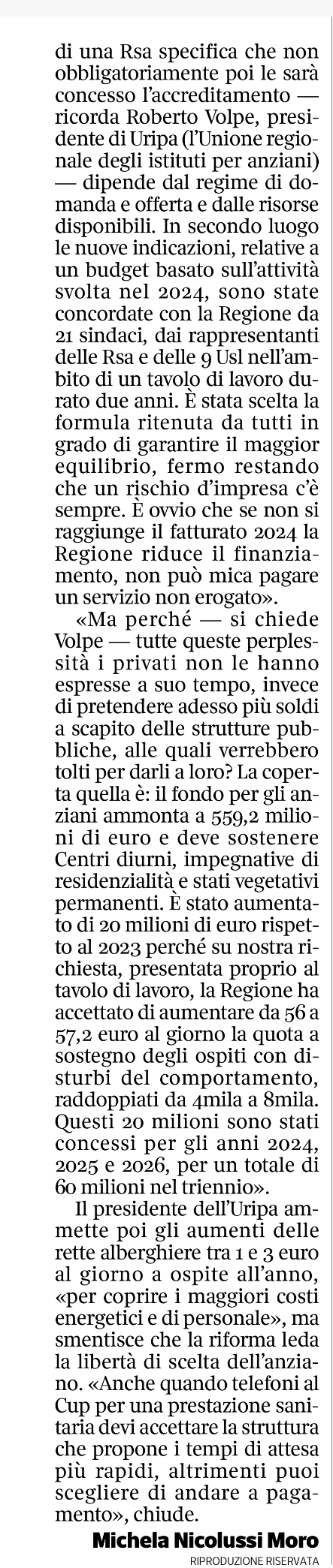 di una Rsa specifica che non obbligatoriamente poi le sarà concesso l'accreditamento — ricorda Roberto Volpe, presidente di Uripa (l'Unione regionale degli istituti per anziani) — dipende dal regime di domanda e offerta e dalle risorse disponibili. In secondo luogo le nuove indicazioni, relative a un budget basato sull'attività svolta nel 2024, sono state concordate con la Regione da 21 sindaci, dai rappresentanti delle Rsa e delle 9 Usl nell'ambito di un tavolo di lavoro durato due anni. È stata scelta la formula ritenuta da tutti in grado di garantire il maggior equilibrio, fermo restando che un rischio d'impresa c'è sempre. È ovvio che se non si raggiunge il fatturato 2024 la Regione riduce il finanziamento, non può mica pagare un servizio non erogato».

«Ma perché — si chiede Volpe — tutte queste perplessità i privati non le hanno espresse a suo tempo, invece di pretendere adesso più soldi a scapito delle strutture pubbliche, alle quali verrebbero tolti per darli a loro? La coperta quella è: il fondo per gli anziani ammonta a 559,2 milioni di euro e deve sostenere Centri diurni, impegnative di residenzialità e stati vegetativi permanenti. È stato aumentato di 20 milioni di euro rispetto al 2023 perché su nostra richiesta, presentata proprio al tavolo di lavoro, la Regione ha accettato di aumentare da 56 a 57,2 euro al giorno la quota a sostegno degli ospiti con disturbi del comportamento, raddoppiati da 4mila a 8mila. Questi 20 milioni sono stati concessi per gli anni 2024, 2025 e 2026, per un totale di 60 milioni nel triennio».

Il presidente dell'Uripa ammette poi gli aumenti delle rette alberghiere tra 1 e 3 euro al giorno a ospite all'anno, «per coprire i maggiori costi energetici e di personale», ma smentisce che la riforma leda la libertà di scelta dell'anziano. «Anche quando telefoni al Cup per una prestazione sanitaria devi accettare la struttura che propone i tempi di attesa più rapidi, altrimenti puoi scegliere di andare a pagamento», chiude.

Michela Nicolussi Moro
RIPRODUZIONE RISERVATA